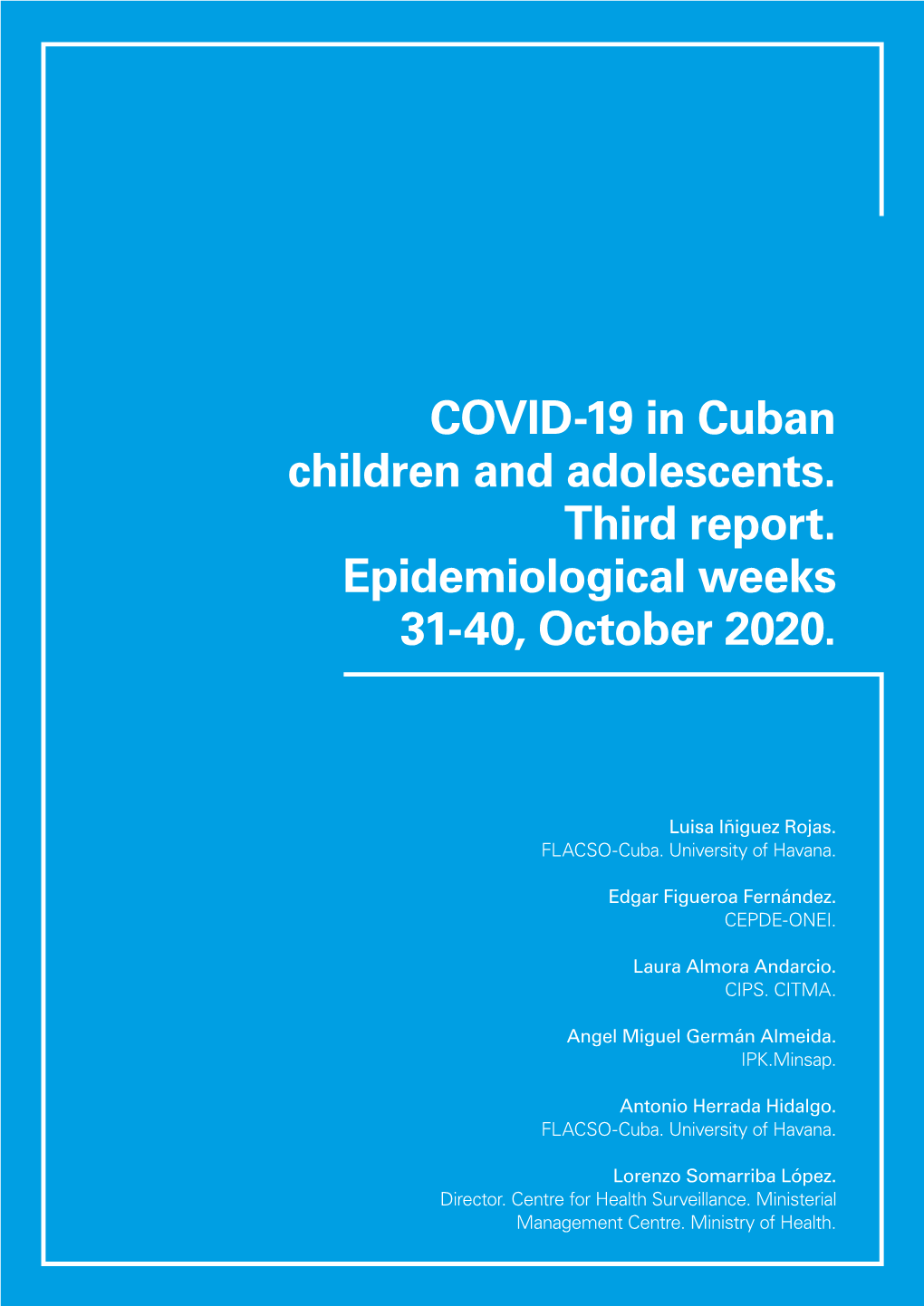 COVID-19 in Cuban children and adolescents. Third report. Epidemiological weeks 31-40, October 2020.

Luisa Iñiguez Rojas.
FLACSO-Cuba. University of Havana.

Edgar Figueroa Fernández.
CEPDE-ONEI.

Laura Almora Andarcio.
CIPS. CITMA.

Angel Miguel Germán Almeida.
IPK.Minsap.

Antonio Herrada Hidalgo.
FLACSO-Cuba. University of Havana.

Lorenzo Somarriba López.
Director. Centre for Health Surveillance. Ministerial Management Centre. Ministry of Health.